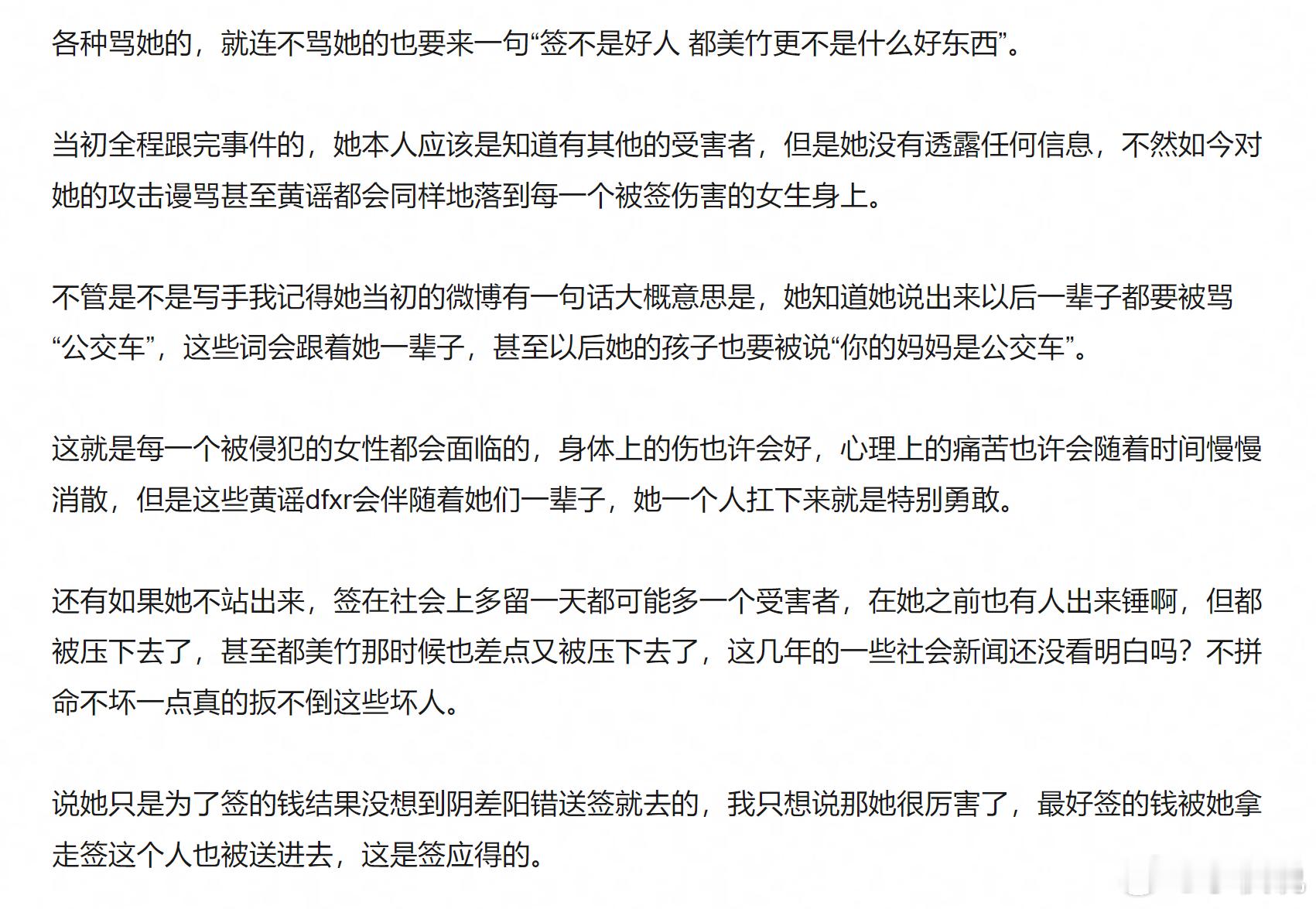 各种骂她的，就连不骂她的也要来一句“签不是好人 都美竹更不是什么好东西”。

当初全程跟完事件的，她本人应该是知道有其他的受害者，但是她没有透露任何信息，不然如今对她的攻击谩骂甚至黄谣都会同样地落到每一个被签伤害的女生身上。

不管是不是写手我记得她当初的微博有一句话大概意思是，她知道她说出来以后一辈子都要被骂“公交车”，这些词会跟着她一辈子，甚至以后她的孩子也要被说“你的妈妈是公交车”。

这就是每一个被侵犯的女性都会面临的，身体上的伤也许会好，心理上的痛苦也许会随着时间慢慢消散，但是这些黄谣dfxr会伴随着她们一辈子，她一个人扛下来就是特别勇敢。

还有如果她不站出来，签在社会上多留一天都可能多一个受害者，在她之前也有人出来锤啊，但都被压下去了，甚至都美竹那时候也差点又被压下去了，这几年的一些社会新闻还没看明白吗？不拼命不坏一点真的扳不倒这些坏人。

说她只是为了签的钱结果没想到阴差阳错送签就去的，我只想说那她很厉害了，最好签的钱被她拿走签这个人也被送进去，这是签应得的。